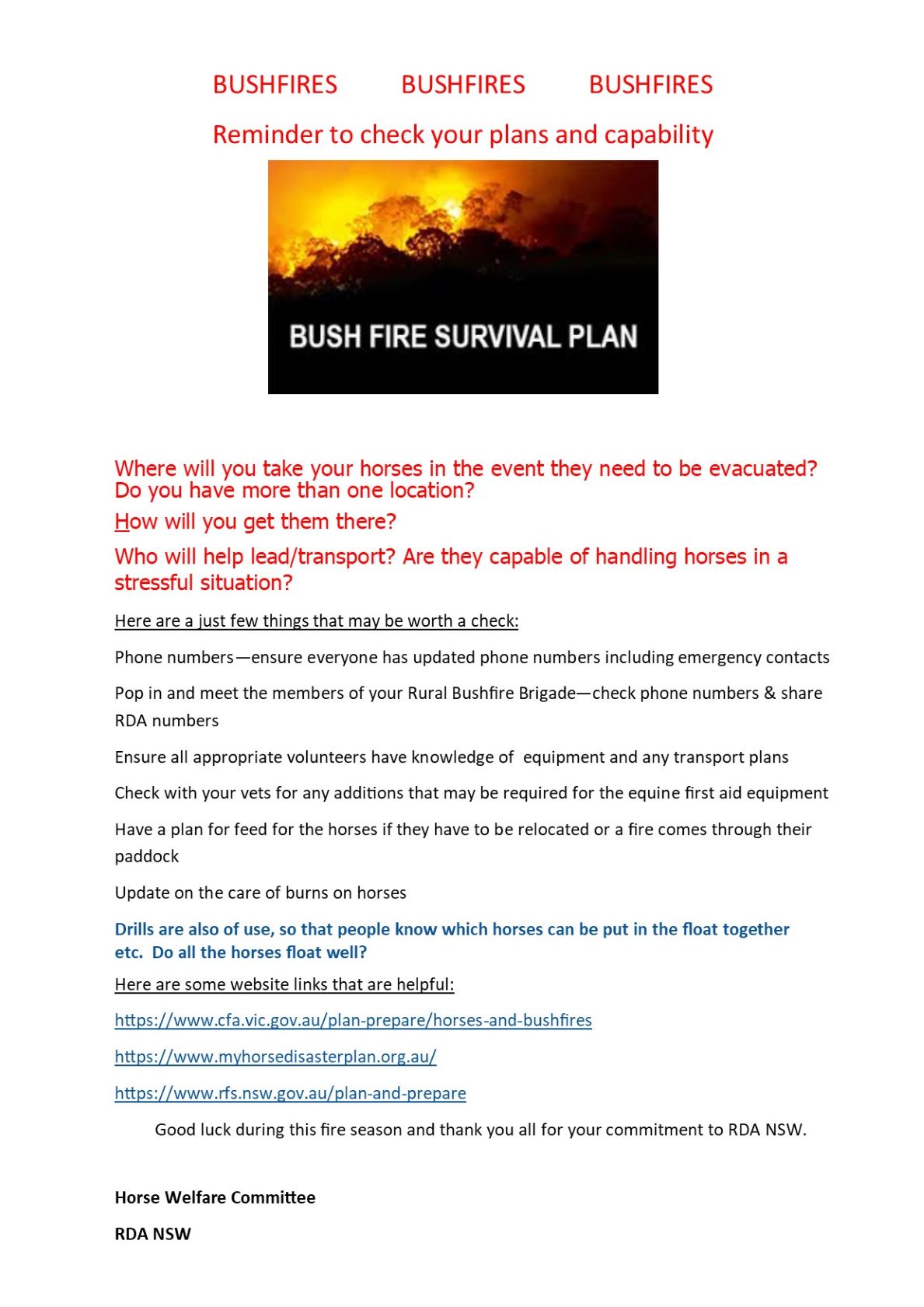 BUSHFIRES BUSHFIRES BUSHFIRES

Reminder to check your plans and capability

BUSH FIRE SURVIVAL PLAN

Where will you take your horses in the event they need to be evacuated? Do you have more than one location?

How will you get them there?

Who will help lead/transport? Are they capable of handling horses in a stressful situation?

Here are a just few things that may be worth a check:

Phone numbers—ensure everyone has updated phone numbers including emergency contacts

Pop in and meet the members of your Rural Bushfire Brigade—check phone numbers & share RDA numbers

Ensure all appropriate volunteers have knowledge of equipment and any transport plans

Check with your vets for any additions that may be required for the equine first aid equipment

Have a plan for feed for the horses if they have to be relocated or a fire comes through their paddock

Update on the care of burns on horses

Drills are also of use, so that people know which horses can be put in the float together etc. Do all the horses float well?

Here are some website links that are helpful:

https://www.cfa.vic.gov.au/plan-prepare/horses-and-bushfires

https://www.myhorsedisasterplan.org.au/

https://www.rfs.nsw.gov.au/plan-and-prepare

Good luck during this fire season and thank you all for your commitment to RDA NSW.

Horse Welfare Committee

RDA NSW